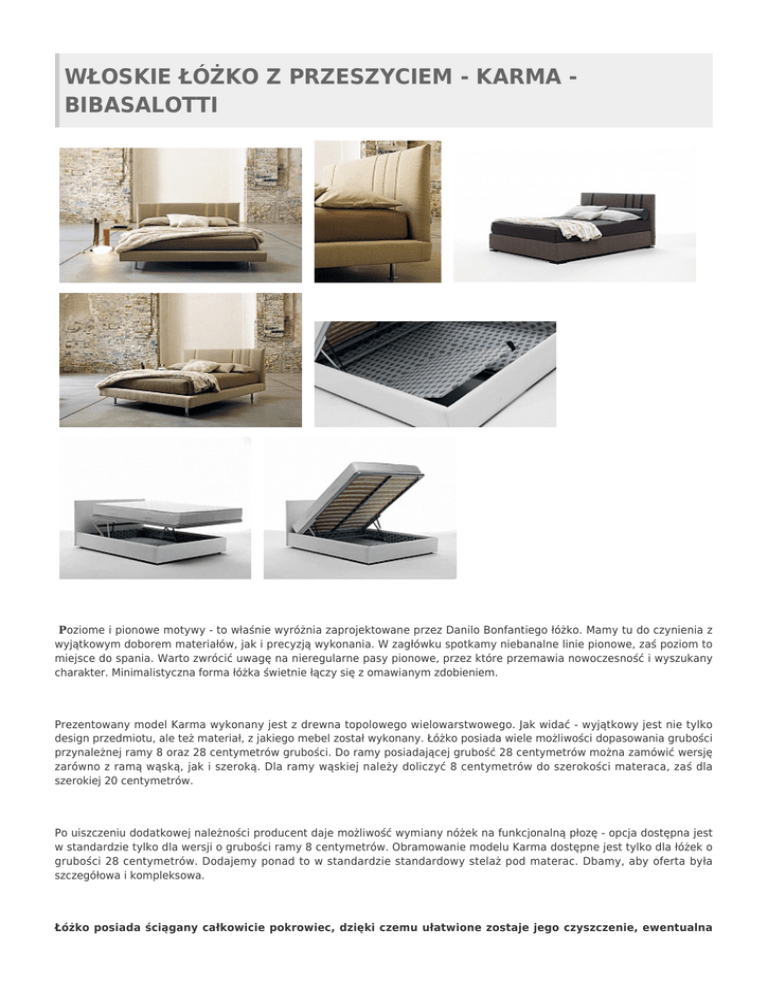 WŁOSKIE ŁÓŻKO Z PRZESZYCIEM - KARMA - BIBASALOTTI

Poziome i pionowe motywy - to właśnie wyróżnia zaprojektowane przez Danilo Bonfantiego łóżko. Mamy tu do czynienia z wyjątkowym doborem materiałów, jak i precyzją wykonania. W zagłówku spotkamy niebanalne linie pionowe, zaś poziom to miejsce do spania. Warto zwrócić uwagę na nieregularne pasy pionowe, przez które przemawia nowoczesność i wyszukany charakter. Minimalistyczna forma łóżka świetnie łączy się z omawianym zdobieniem.

Prezentowany model Karma wykonany jest z drewna topolowego wielowarstwowego. Jak widać - wyjątkowy jest nie tylko design przedmiotu, ale też materiał, z jakiego mebel został wykonany. Łóżko posiada wiele możliwości dopasowania grubości przynależnej ramy 8 oraz 28 centymetrów grubości. Do ramy posiadającej grubość 28 centymetrów można zamówić wersję zarówno z ramą wąską, jak i szeroką. Dla ramy wąskiej należy doliczyć 8 centymetrów do szerokości materaca, zaś dla szerokiej 20 centymetrów.

Po uiszczeniu dodatkowej należności producent daje możliwość wymiany nóżek na funkcjonalną płozę - opcja dostępna jest w standardzie tylko dla wersji o grubości ramy 8 centymetrów. Obramowanie modelu Karma dostępne jest tylko dla łóżek o grubości 28 centymetrów. Dodajemy ponad to w standardzie standardowy stelaż pod materac. Dbamy, aby oferta była szczegółowa i kompleksowa.

Łóżko posiada ściągany całkowicie pokrowiec, dzięki czemu ułatwione zostaje jego czyszczenie, ewentualna